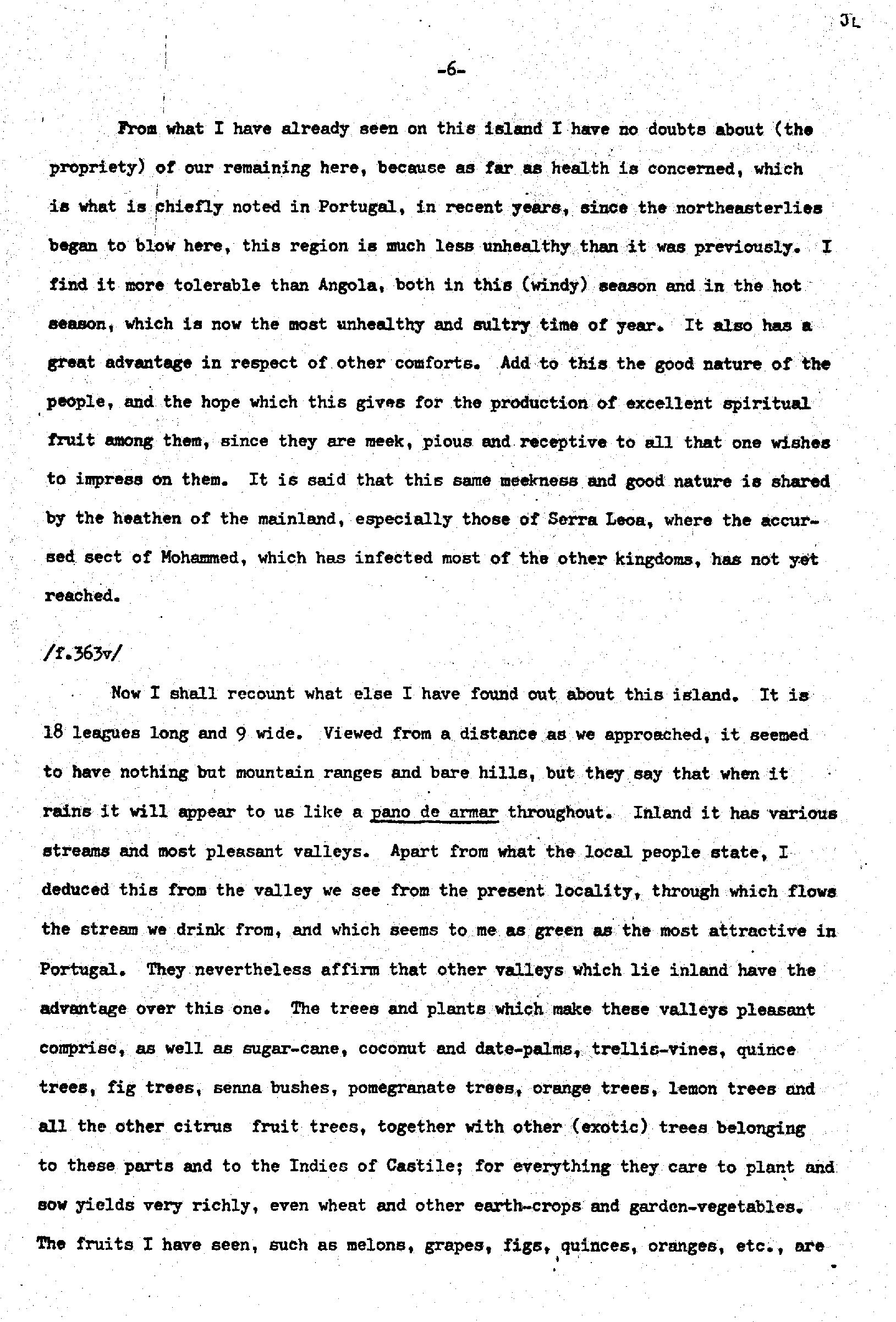 JL

-6-

From what I have already seen on this island I have no doubts about (the propriety) of our remaining here, because as far as health is concerned, which is what is chiefly noted in Portugal, in recent years, since the northeasterlies began to blow here, this region is much less unhealthy than it was previously. I find it more tolerable than Angola, both in this (windy) season and in the hot season, which is now the most unhealthy and sultry time of year. It also has a great advantage in respect of other comforts. Add to this the good nature of the people, and the hope which this gives for the production of excellent spiritual fruit among them, since they are meek, pious and receptive to all that one wishes to impress on them. It is said that this same meekness and good nature is shared by the heathen of the mainland, especially those of Serra Leoa, where the accursed sect of Mohammed, which has infected most of the other kingdoms, has not yet reached.

/f.363v/

Now I shall recount what else I have found out about this island. It is 18 leagues long and 9 wide. Viewed from a distance as we approached, it seemed to have nothing but mountain ranges and bare hills, but they say that when it rains it will appear to us like a pano de armar throughout. Inland it has various streams and most pleasant valleys. Apart from what the local people state, I deduced this from the valley we see from the present locality, through which flows the stream we drink from, and which seems to me as green as the most attractive in Portugal. They nevertheless affirm that other valleys which lie inland have the advantage over this one. The trees and plants which make these valleys pleasant comprise, as well as sugar-cane, coconut and date-palms, trellis-vines, quince trees, fig trees, senna bushes, pomegranate trees, orange trees, lemon trees and all the other citrus fruit trees, together with other (exotic) trees belonging to these parts and to the Indies of Castile; for everything they care to plant and sow yields very richly, even wheat and other earth-crops and garden-vegetables. The fruits I have seen, such as melons, grapes, figs, quinces, oranges, etc., are